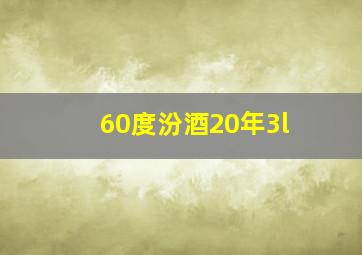 60度汾酒20年3l